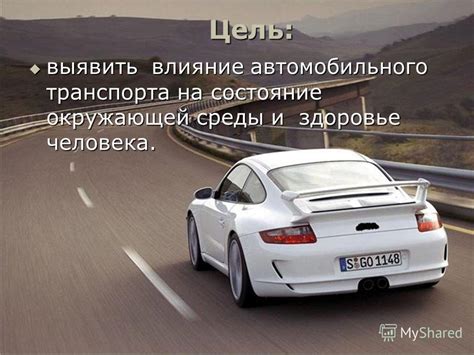 Цель:

выявить влияние автомобильного транспорта на состояние окружающей среды и здоровье человека.

S GO 1148

MyShared